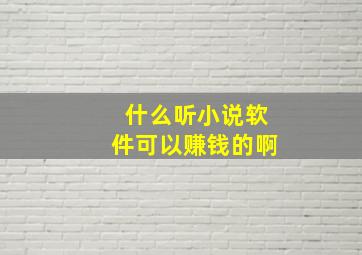 什么听小说软件可以赚钱的啊